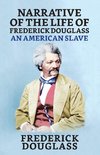 NARRATIVE OF THE LIFE OF FREDERICK DOUGLASS
AN AMERICAN SLAVE

FREDERICK DOUGLASS